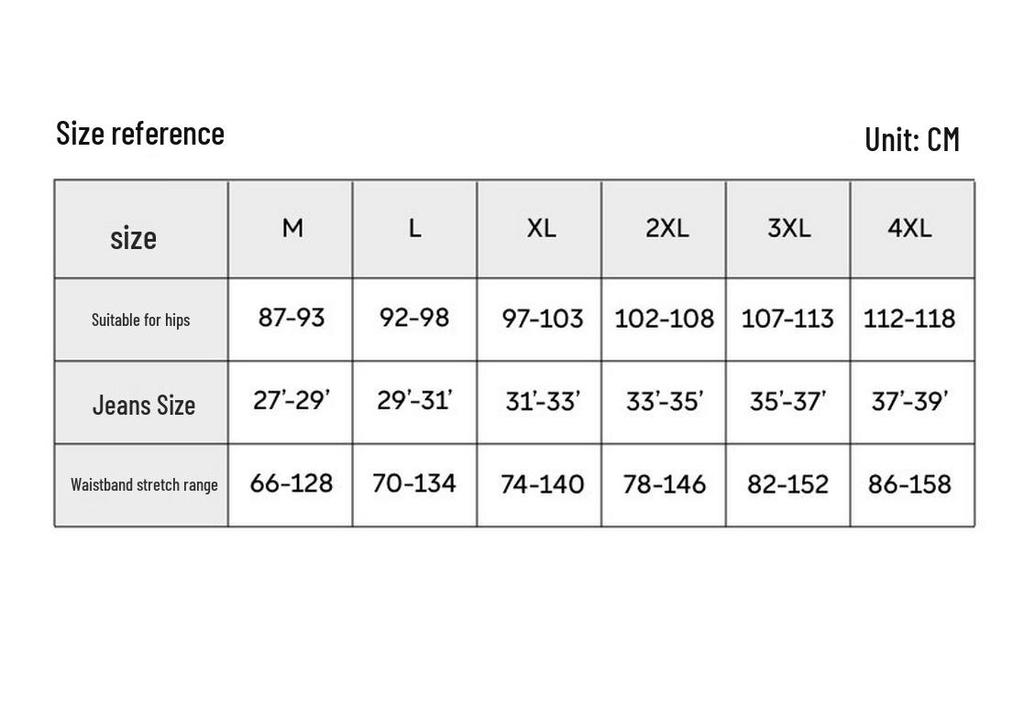 Size reference

Unit: CM

| size | M | L | XL | 2XL | 3XL | 4XL |
|---|---|---|---|---|---|---|
| Suitable for hips | 87-93 | 92-98 | 97-103 | 102-108 | 107-113 | 112-118 |
| Jeans Size | 27'-29' | 29'-31' | 31'-33' | 33'-35' | 35'-37' | 37'-39' |
| Waistband stretch range | 66-128 | 70-134 | 74-140 | 78-146 | 82-152 | 86-158 |